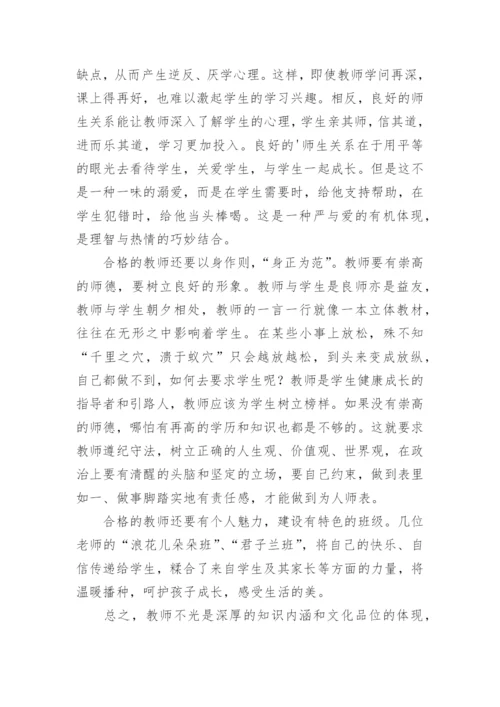 缺点，从而产生逆反、厌学心理。这样，即使教师学问再深，课上得再好，也难以激起学生的学习兴趣。相反，良好的师生关系能让教师深入了解学生的心理，学生亲其师，信其道，进而乐其道，学习更加投入。良好的'师生关系在于用平等的眼光去看待学生，关爱学生，与学生一起成长。但是这不是一种一味的溺爱，而是在学生需要时，给他支持帮助，在学生犯错时，给他当头棒喝。这是一种严与爱的有机体现，是理智与热情的巧妙结合。

合格的教师还要以身作则，“身正为范”。教师要有崇高的师德，要树立良好的形象。教师与学生是良师亦是益友，教师与学生朝夕相处，教师的一言一行就像一本立体教材，往往在无形之中影响着学生。在某些小事上放松，殊不知“千里之穴，溃于蚁穴”只会越放越松，到头来变成放纵，自己都做不到，如何去要求学生呢？教师是学生健康成长的指导者和引路人，教师应该为学生树立榜样。如果没有崇高的师德，哪怕有再高的学历和知识也都是不够的。这就要求教师遵纪守法，树立正确的人生观、价值观、世界观，在政治上要有清醒的头脑和坚定的立场，要自己约束，做到表里如一、做事脚踏实地有责任感，才能做到为人师表。

合格的教师还要有个人魅力，建设有特色的班级。几位老师的“浪花儿朵朵班”、“君子兰班”，将自己的快乐、自信传递给学生，糅合了来自学生及其家长等方面的力量，将温暖播种，呵护孩子成长，感受生活的美。

总之，教师不光是深厚的知识内涵和文化品位的体现，